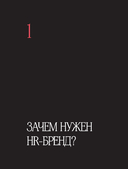 1

ЗАЧЕМ НУЖЕН HR-БРЕНД?